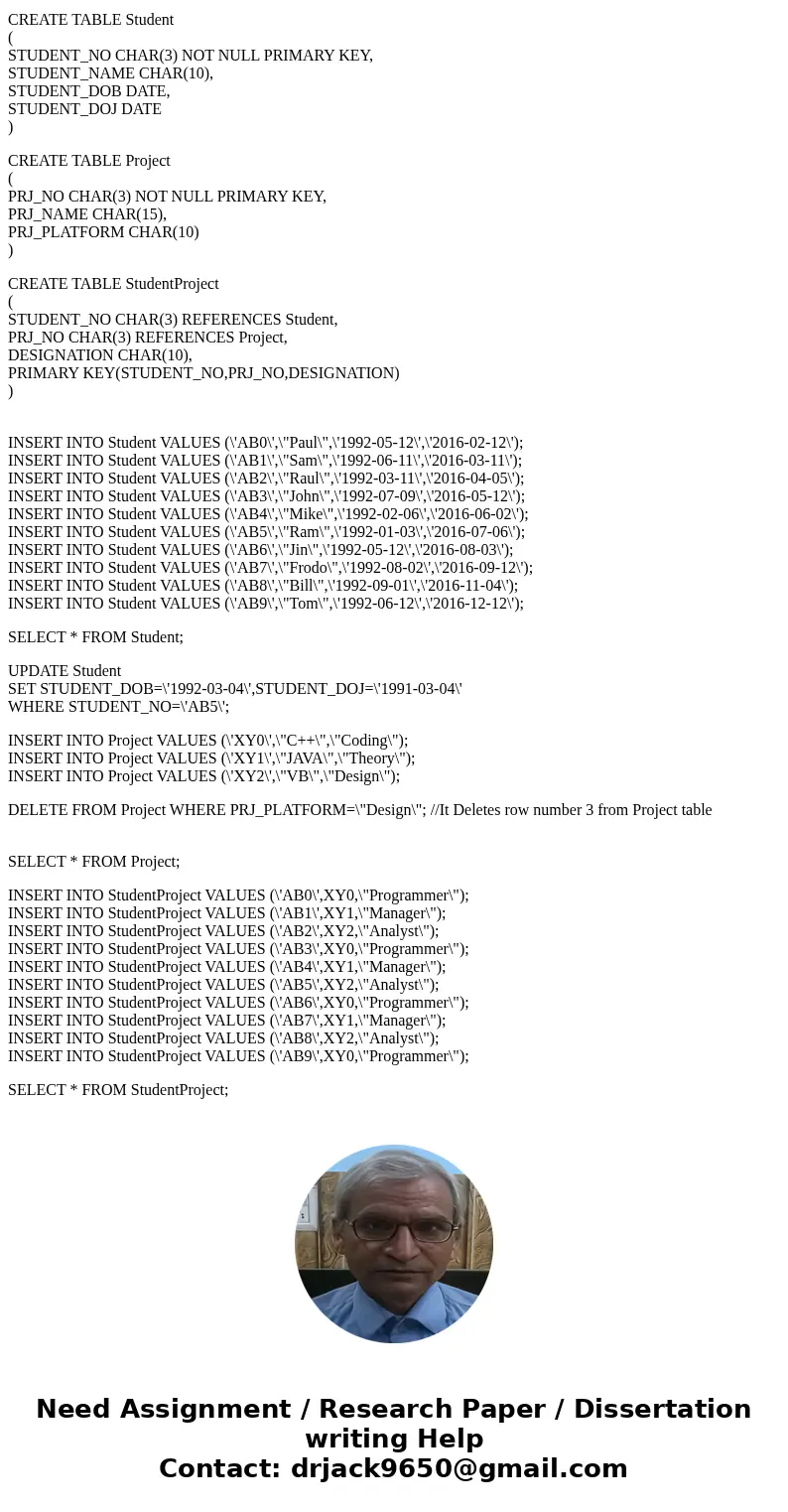 CREATE TABLE Student
(
STUDENT_NO CHAR(3) NOT NULL PRIMARY KEY,
STUDENT_NAME CHAR(10),
STUDENT_DOB DATE,
STUDENT_DOJ DATE
)

CREATE TABLE Project
(
PRJ_NO CHAR(3) NOT NULL PRIMARY KEY,
PRJ_NAME CHAR(15),
PRJ_PLATFORM CHAR(10)
)

CREATE TABLE StudentProject
(
STUDENT_NO CHAR(3) REFERENCES Student,
PRJ_NO CHAR(3) REFERENCES Project,
DESIGNATION CHAR(10),
PRIMARY KEY(STUDENT_NO,PRJ_NO,DESIGNATION)
)

INSERT INTO Student VALUES (\'AB0\',\"Paul\",\'1992-05-12\',\'2016-02-12\');
INSERT INTO Student VALUES (\'AB1\',\"Sam\",\'1992-06-11\',\'2016-03-11\');
INSERT INTO Student VALUES (\'AB2\',\"Raul\",\'1992-03-11\',\'2016-04-05\');
INSERT INTO Student VALUES (\'AB3\',\"John\",\'1992-07-09\',\'2016-05-12\');
INSERT INTO Student VALUES (\'AB4\',\"Mike\",\'1992-02-06\',\'2016-06-02\');
INSERT INTO Student VALUES (\'AB5\',\"Ram\",\'1992-01-03\',\'2016-07-06\');
INSERT INTO Student VALUES (\'AB6\',\"Jin\",\'1992-05-12\',\'2016-08-03\');
INSERT INTO Student VALUES (\'AB7\',\"Frodo\",\'1992-08-02\',\'2016-09-12\');
INSERT INTO Student VALUES (\'AB8\',\"Bill\",\'1992-09-01\',\'2016-11-04\');
INSERT INTO Student VALUES (\'AB9\',\"Tom\",\'1992-06-12\',\'2016-12-12\');

SELECT * FROM Student;

UPDATE Student
SET STUDENT_DOB=\'1992-03-04\',STUDENT_DOJ=\'1991-03-04\'
WHERE STUDENT_NO=\'AB5\';

INSERT INTO Project VALUES (\'XY0\',\"C++\",\"Coding\");
INSERT INTO Project VALUES (\'XY1\',\"JAVA\",\"Theory\");
INSERT INTO Project VALUES (\'XY2\',\"VB\",\"Design\");

DELETE FROM Project WHERE PRJ_PLATFORM=\"Design\"; //It Deletes row number 3 from Project table

SELECT * FROM Project;

INSERT INTO StudentProject VALUES (\'AB0\',XY0,\"Programmer\");
INSERT INTO StudentProject VALUES (\'AB1\',XY1,\"Manager\");
INSERT INTO StudentProject VALUES (\'AB2\',XY2,\"Analyst\");
INSERT INTO StudentProject VALUES (\'AB3\',XY0,\"Programmer\");
INSERT INTO StudentProject VALUES (\'AB4\',XY1,\"Manager\");
INSERT INTO StudentProject VALUES (\'AB5\',XY2,\"Analyst\");
INSERT INTO StudentProject VALUES (\'AB6\',XY0,\"Programmer\");
INSERT INTO StudentProject VALUES (\'AB7\',XY1,\"Manager\");
INSERT INTO StudentProject VALUES (\'AB8\',XY2,\"Analyst\");
INSERT INTO StudentProject VALUES (\'AB9\',XY0,\"Programmer\");

SELECT * FROM StudentProject;

Need Assignment / Research Paper / Dissertation writing Help
Contact: drjack9650@gmail.com